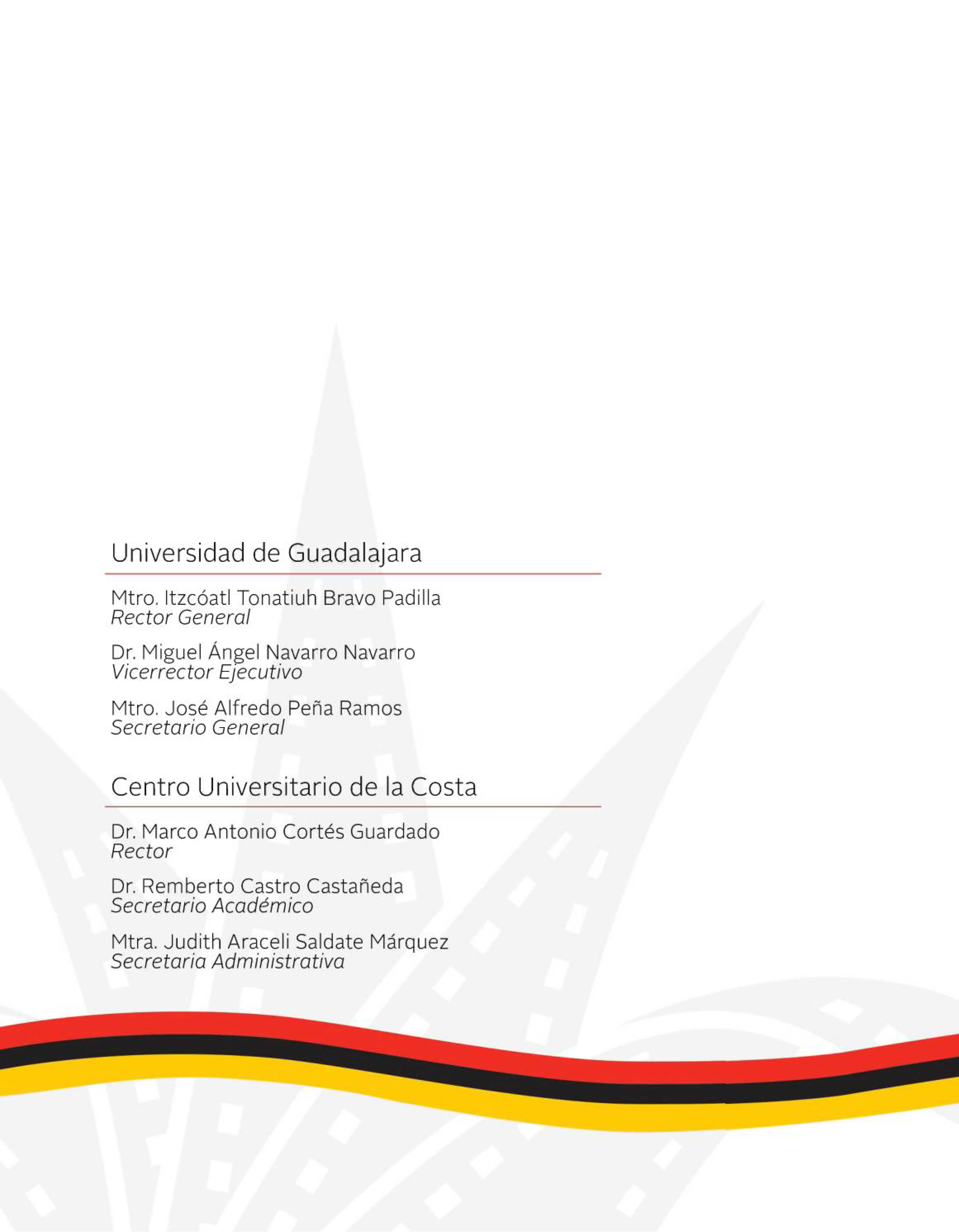 Universidad de Guadalajara

Mtro. Itzcóatl Tonatiuh Bravo Padilla
Rector General

Dr. Miguel Ángel Navarro Navarro
Vicerrector Ejecutivo

Mtro. José Alfredo Peña Ramos
Secretario General

Centro Universitario de la Costa

Dr. Marco Antonio Cortés Guardado
Rector

Dr. Remberto Castro Castañeda
Secretario Académico

Mtra. Judith Araceli Saldate Márquez
Secretaria Administrativa